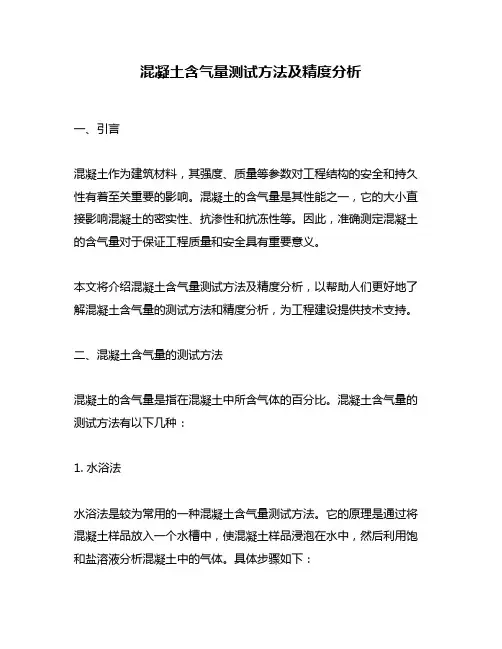 混凝土含气量测试方法及精度分析

一、引言

混凝土作为建筑材料，其强度、质量等参数对工程结构的安全和持久性有着至关重要的影响。混凝土的含气量是其性能之一，它的大小直接影响混凝土的密实性、抗渗性和抗冻性等。因此，准确测定混凝土的含气量对于保证工程质量和安全具有重要意义。

本文将介绍混凝土含气量测试方法及精度分析，以帮助人们更好地了解混凝土含气量的测试方法和精度分析，为工程建设提供技术支持。

二、混凝土含气量的测试方法

混凝土的含气量是指在混凝土中所含气体的百分比。混凝土含气量的测试方法有以下几种：

1. 水浴法

水浴法是较为常用的一种混凝土含气量测试方法。它的原理是通过将混凝土样品放入一个水槽中，使混凝土样品浸泡在水中，然后利用饱和盐溶液分析混凝土中的气体。具体步骤如下：